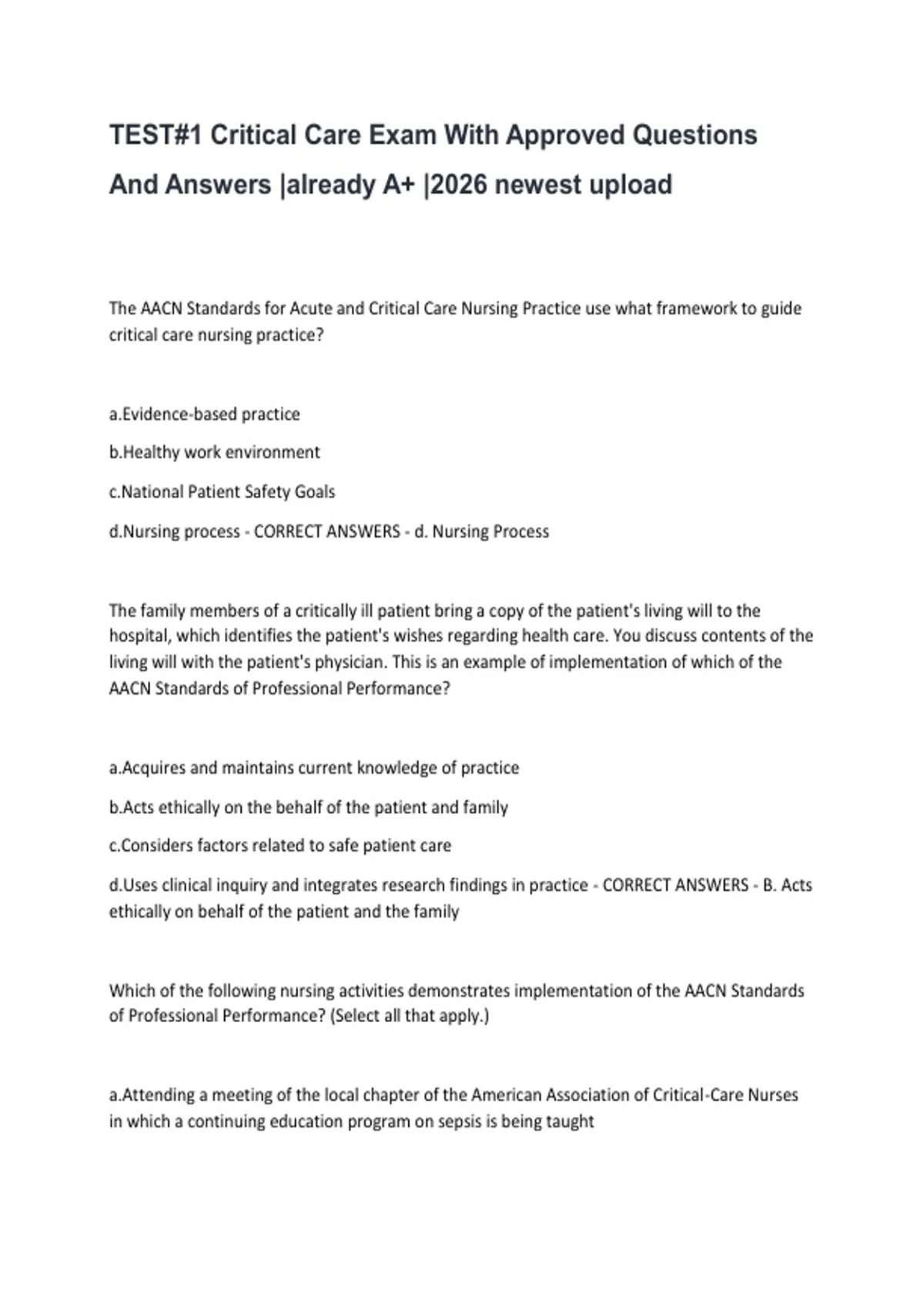 TEST#1 Critical Care Exam With Approved Questions And Answers |already A+ |2026 newest upload

The AACN Standards for Acute and Critical Care Nursing Practice use what framework to guide critical care nursing practice?

a.Evidence-based practice

b.Healthy work environment

c.National Patient Safety Goals

d.Nursing process - CORRECT ANSWERS - d. Nursing Process

The family members of a critically ill patient bring a copy of the patient's living will to the hospital, which identifies the patient's wishes regarding health care. You discuss contents of the living will with the patient's physician. This is an example of implementation of which of the AACN Standards of Professional Performance?

a.Acquires and maintains current knowledge of practice

b.Acts ethically on the behalf of the patient and family

c.Considers factors related to safe patient care

d.Uses clinical inquiry and integrates research findings in practice - CORRECT ANSWERS - B. Acts ethically on behalf of the patient and the family

Which of the following nursing activities demonstrates implementation of the AACN Standards of Professional Performance? (Select all that apply.)

a.Attending a meeting of the local chapter of the American Association of Critical-Care Nurses in which a continuing education program on sepsis is being taught